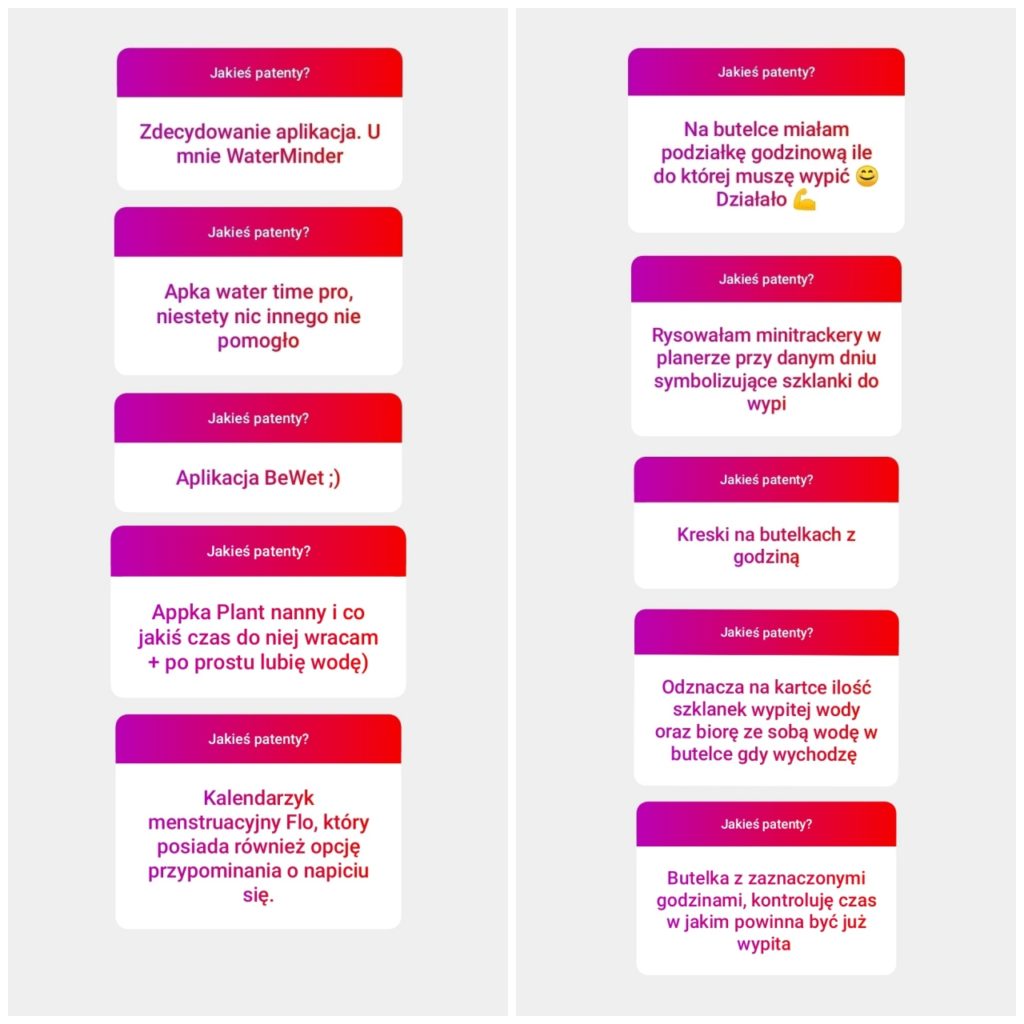 Jakieś patenty?

Zdecydowanie aplikacja. U mnie WaterMinder

Jakieś patenty?

Apka water time pro, niestety nic innego nie pomogło

Jakieś patenty?

Aplikacja BeWet ;)

Jakieś patenty?

Appka Plant nanny i co jakiś czas do niej wracam + po prostu lubię wodę)

Jakieś patenty?

Kalendarzyk menstruacyjny Flo, który posiada również opcję przypominania o napiciu się.

Jakieś patenty?

Na butelce miałam podziałkę godzinową ile do której muszę wypić 😊 Działało 💪

Jakieś patenty?

Rysowałam minitrackery w planerze przy danym dniu symbolizujące szklanki do wypi

Jakieś patenty?

Kreski na butelkach z godziną

Jakieś patenty?

Odznacza na kartce ilość szklanek wypitej wody oraz biorę ze sobą wodę w butelce gdy wychodzę

Jakieś patenty?

Butelka z zaznaczonymi godzinami, kontroluję czas w jakim powinna być już wypita